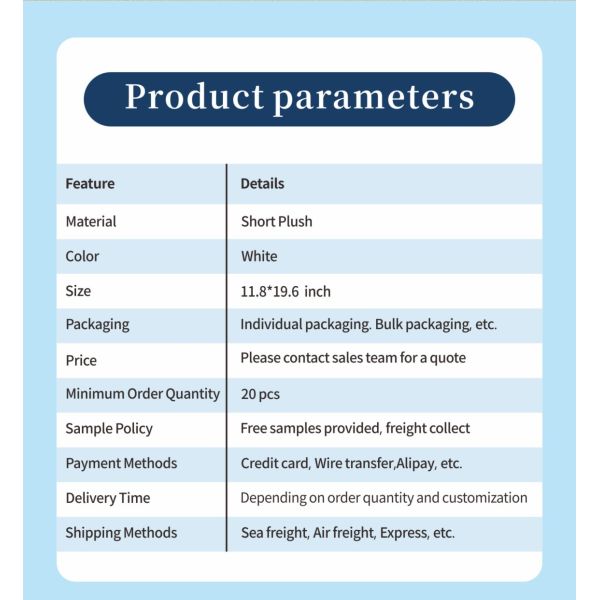 Product parameters

| Feature | Details |
|---|---|
| Material | Short Plush |
| Color | White |
| Size | 11.8*19.6 inch |
| Packaging | Individual packaging. Bulk packaging, etc. |
| Price | Please contact sales team for a quote |
| Minimum Order Quantity | 20 pcs |
| Sample Policy | Free samples provided, freight collect |
| Payment Methods | Credit card, Wire transfer,Alipay, etc. |
| Delivery Time | Depending on order quantity and customization |
| Shipping Methods | Sea freight, Air freight, Express, etc. |